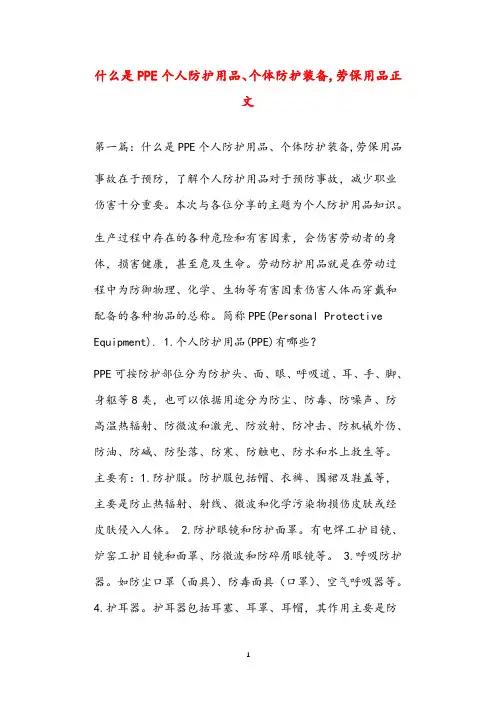 什么是PPE个人防护用品、个体防护装备,劳保用品正文

第一篇：什么是PPE个人防护用品、个体防护装备,劳保用品

事故在于预防，了解个人防护用品对于预防事故，减少职业伤害十分重要。本次与各位分享的主题为个人防护用品知识。

生产过程中存在的各种危险和有害因素，会伤害劳动者的身体，损害健康，甚至危及生命。劳动防护用品就是在劳动过程中为防御物理、化学、生物等有害因素伤害人体而穿戴和配备的各种物品的总称。简称PPE(Personal Protective Equipment). 1.个人防护用品(PPE)有哪些？

PPE可按防护部位分为防护头、面、眼、呼吸道、耳、手、脚、身躯等8类，也可以依据用途分为防尘、防毒、防噪声、防高温热辐射、防微波和激光、防放射、防冲击、防机械外伤、防油、防碱、防坠落、防寒、防触电、防水和水上救生等。主要有：1.防护服。防护服包括帽、衣裤、围裙及鞋盖等，主要是防止热辐射、射线、微波和化学污染物损伤皮肤或经皮肤侵入人体。 2.防护眼镜和防护面罩。有电焊工护目镜、炉窑工护目镜和面罩、防微波和防碎屑眼镜等。 3.呼吸防护器。如防尘口罩（面具）、防毒面具（口罩）、空气呼吸器等。4.护耳器。护耳器包括耳塞、耳罩、耳帽，其作用主要是防

1